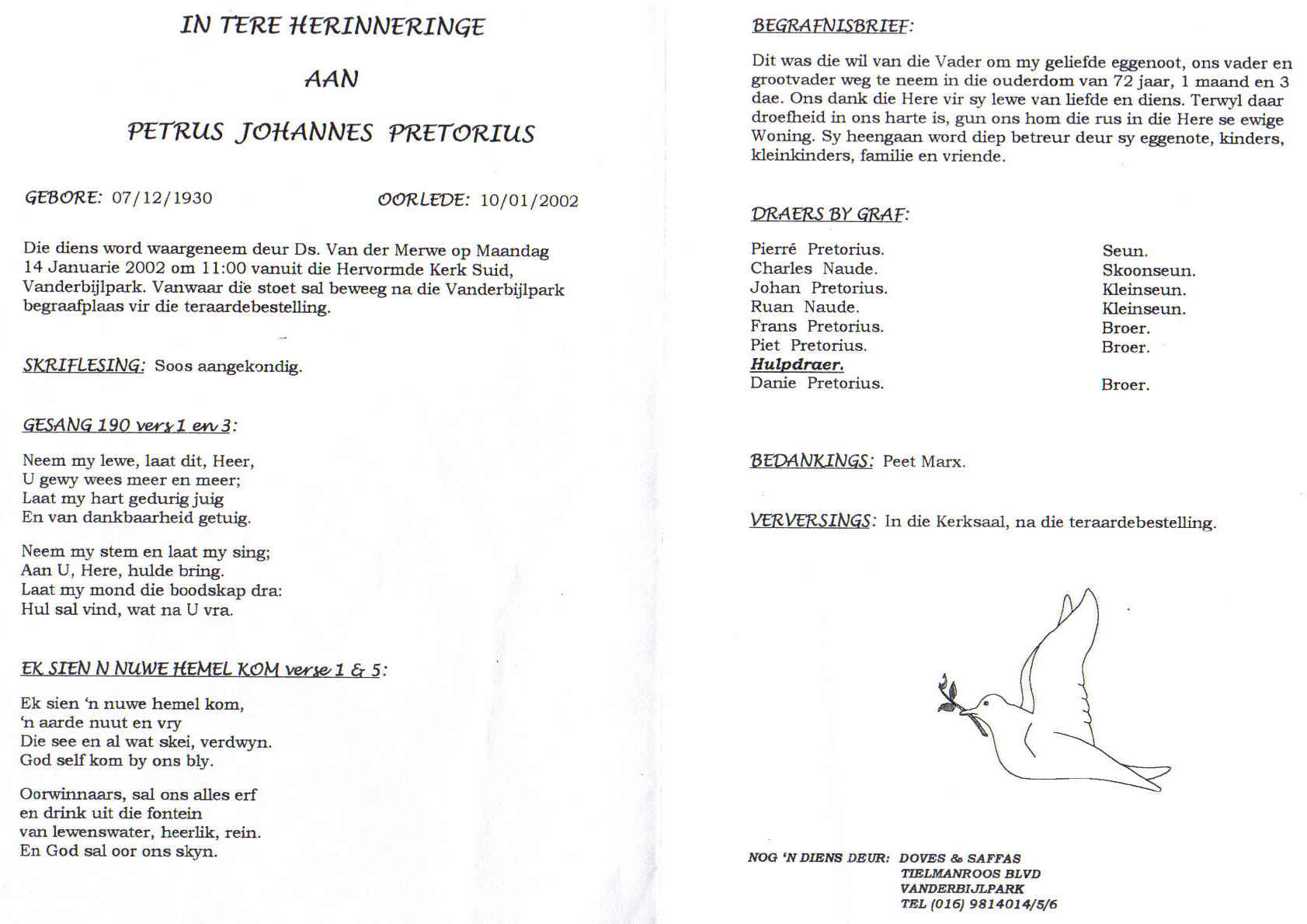 IN TERE HERINNERINGE

AAN

PETRUS JOHANNES PRETORIUS

GEBORE: 07/12/1930

OORLEDE: 10/01/2002

Die diens word waargeneem deur Ds. Van der Merwe op Maandag 14 Januarie 2002 om 11:00 vanuit die Hervormde Kerk Suid, Vanderbijlpark. Vanwaar die stoet sal beweeg na die Vanderbijlpark begraafplaas vir die teraardebestelling.

SKRIFLESING: Soos aangekondig.

GESANG 190 vers 1 en 3:

Neem my lewe, laat dit, Heer,
U gewy wees meer en meer;
Laat my hart gedurig juig
En van dankbaarheid getuig.

Neem my stem en laat my sing;
Aan U, Here, hulde bring.
Laat my mond die boodskap dra:
Hul sal vind, wat na U vra.

EK SIEN N NUWE HEMEL KOM verse 1 & 5:

Ek sien 'n nuwe hemel kom,
'n aarde nuut en vry
Die see en al wat skei, verdwyn.
God self kom by ons bly.

Oorwinnaars, sal ons alles erf
en drink uit die fontein
van lewenswater, heerlik, rein.
En God sal oor ons skyn.

BEGRAFNISBRIEF:

Dit was die wil van die Vader om my geliefde eggenoot, ons vader en grootvader weg te neem in die ouderdom van 72 jaar, 1 maand en 3 dae. Ons dank die Here vir sy lewe van liefde en diens. Terwyl daar droefheid in ons harte is, gun ons hom die rus in die Here se ewige Woning. Sy heengaan word diep betreur deur sy eggenote, kinders, kleinkinders, familie en vriende.

DRAERS BY GRAF:

| | |
|---|---|
| Pierré Pretorius. | Seun. |
| Charles Naude. | Skoonseun. |
| Johan Pretorius. | Kleinseun. |
| Ruan Naude. | Kleinseun. |
| Frans Pretorius. | Broer. |
| Piet Pretorius. | Broer. |
| Hulpdraer. | |
| Danie Pretorius. | Broer. |

BEDANKINGS: Peet Marx.

VERVERSINGS: In die Kerksaal, na die teraardebestelling.

NOG 'N DIENS DEUR: DOVES & SAFFAS
TIELMANROOS BLVD
VANDERBIJLPARK
TEL (016) 9814014/5/6